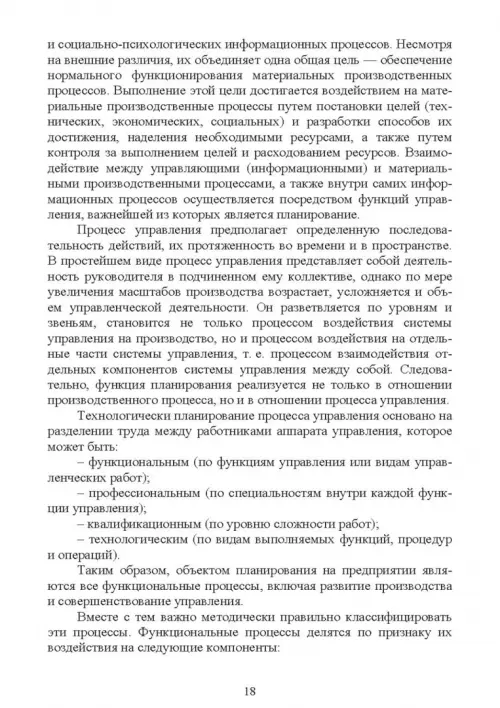 и социально-психологических информационных процессов. Несмотря на внешние различия, их объединяет одна общая цель — обеспечение нормального функционирования материальных производственных процессов. Выполнение этой цели достигается воздействием на материальные производственные процессы путем постановки целей (технических, экономических, социальных) и разработки способов их достижения, наделения необходимыми ресурсами, а также путем контроля за выполнением целей и расходованием ресурсов. Взаимодействие между управляющими (информационными) и материальными производственными процессами, а также внутри самих информационных процессов осуществляется посредством функций управления, важнейшей из которых является планирование.

Процесс управления предполагает определенную последовательность действий, их протяженность во времени и в пространстве. В простейшем виде процесс управления представляет собой деятельность руководителя в подчиненном ему коллективе, однако по мере увеличения масштабов производства возрастает, усложняется и объем управленческой деятельности. Он разветвляется по уровням и звеньям, становится не только процессом воздействия системы управления на производство, но и процессом воздействия на отдельные части системы управления, т. е. процессом взаимодействия отдельных компонентов системы управления между собой. Следовательно, функция планирования реализуется не только в отношении производственного процесса, но и в отношении процесса управления.

Технологически планирование процесса управления основано на разделении труда между работниками аппарата управления, которое может быть:

– функциональным (по функциям управления или видам управленческих работ);

– профессиональным (по специальностям внутри каждой функции управления);

– квалификационным (по уровню сложности работ);

– технологическим (по видам выполняемых функций, процедур и операций).

Таким образом, объектом планирования на предприятии являются все функциональные процессы, включая развитие производства и совершенствование управления.

Вместе с тем важно методически правильно классифицировать эти процессы. Функциональные процессы делятся по признаку их воздействия на следующие компоненты:

18